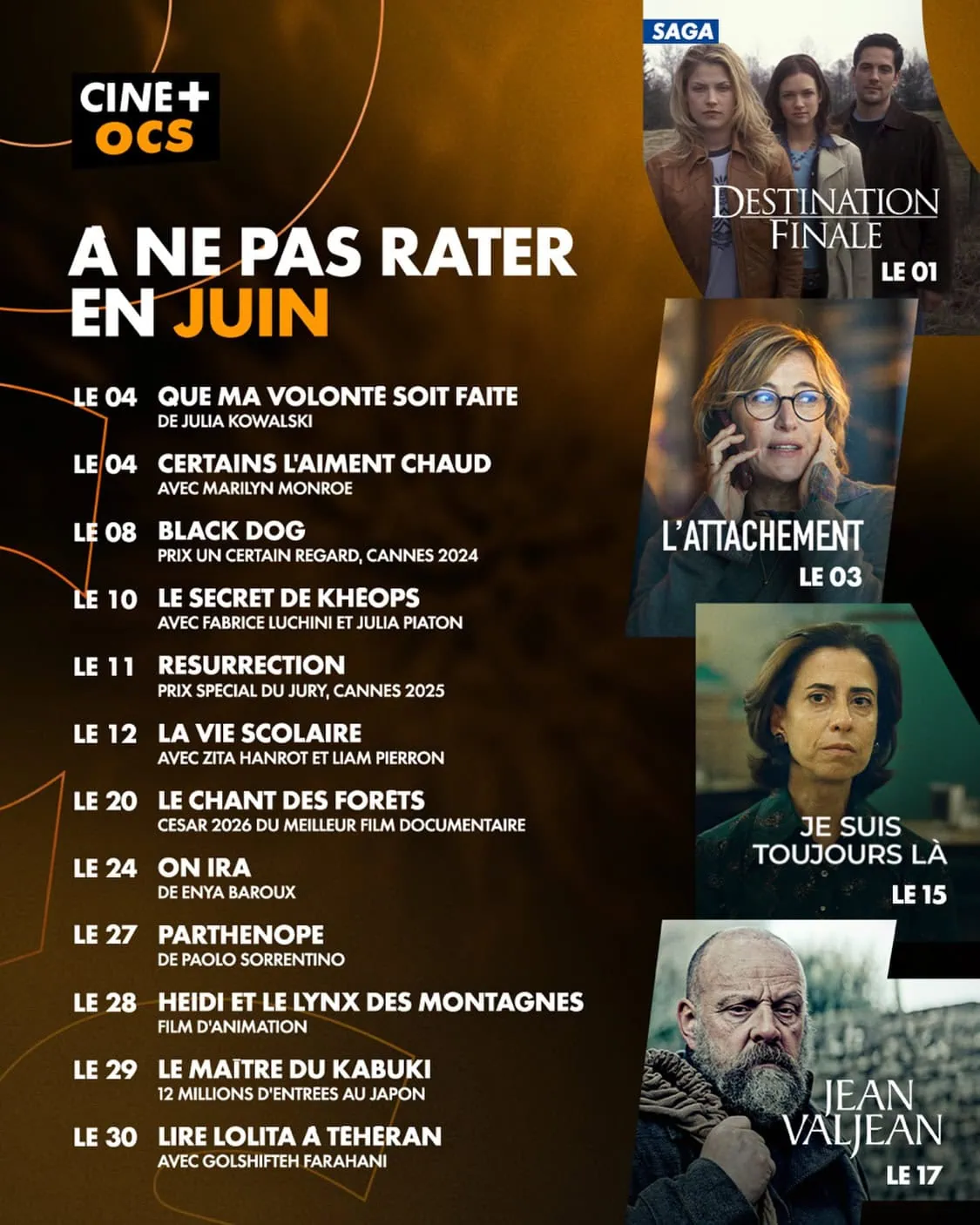 CINE+
OCS

A NE PAS RATER EN JUIN

LE 04 QUE MA VOLONTE SOIT FAITE
DE JULIA KOWALSKI

LE 04 CERTAINS L'AIMENT CHAUD
AVEC MARILYN MONROE

LE 08 BLACK DOG
PRIX UN CERTAIN REGARD, CANNES 2024

LE 10 LE SECRET DE KHEOPS
AVEC FABRICE LUCHINI ET JULIA PIATON

LE 11 RESURRECTION
PRIX SPECIAL DU JURY, CANNES 2025

LE 12 LA VIE SCOLAIRE
AVEC ZITA HANROT ET LIAM PIERRON

LE 20 LE CHANT DES FORETS
CESAR 2026 DU MEILLEUR FILM DOCUMENTAIRE

LE 24 ON IRA
DE ENYA BAROUX

LE 27 PARTHENOPE
DE PAOLO SORRENTINO

LE 28 HEIDI ET LE LYNX DES MONTAGNES
FILM D'ANIMATION

LE 29 LE MAÎTRE DU KABUKI
12 MILLIONS D'ENTREES AU JAPON

LE 30 LIRE LOLITA A TEHERAN
AVEC GOLSHIFTEH FARAHANI

SAGA
DESTINATION FINALE
LE 01

L'ATTACHEMENT
LE 03

JE SUIS TOUJOURS LÀ
LE 15

JEAN VALJEAN
LE 17